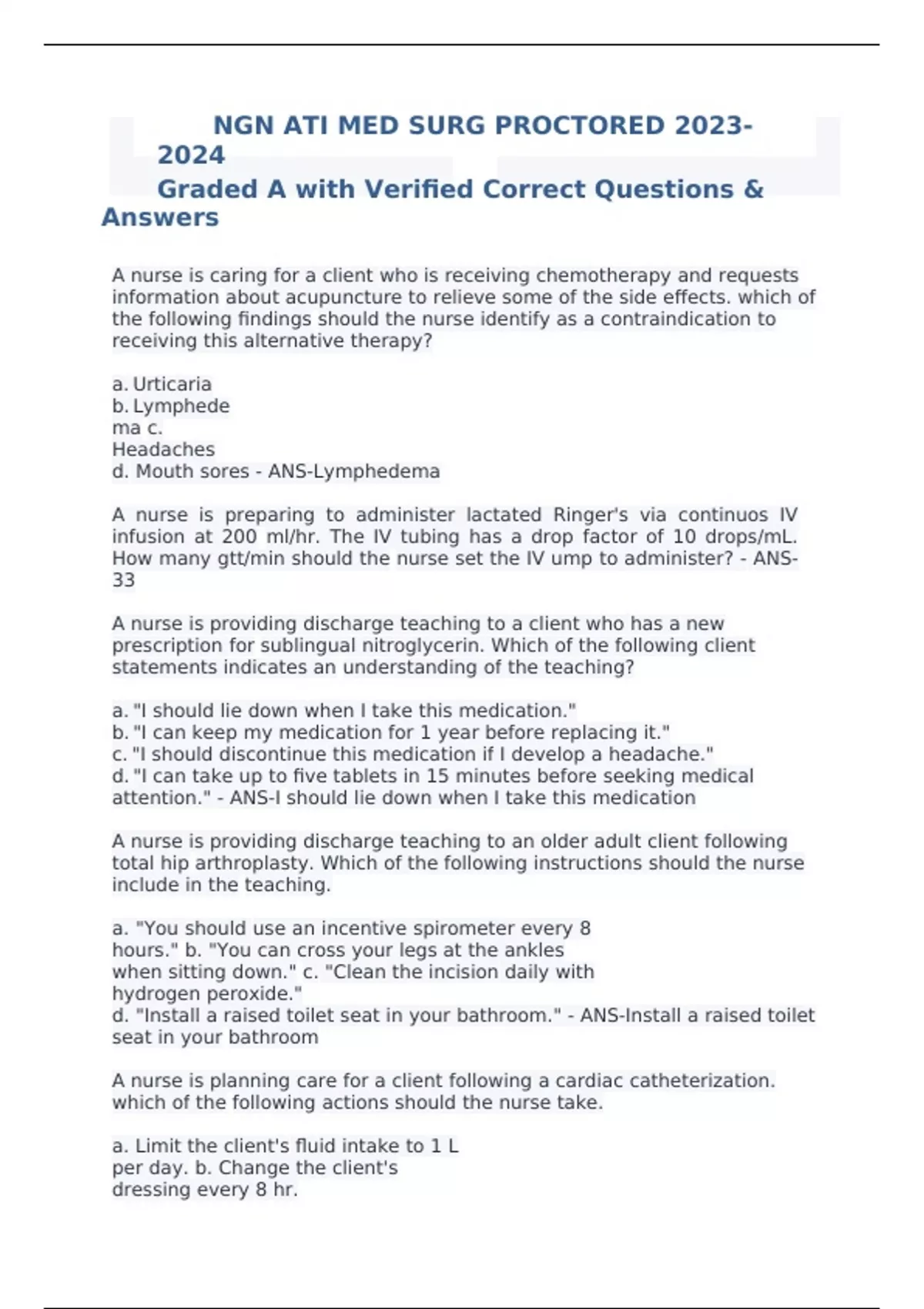 NGN ATI MED SURG PROCTORED 2023-2024
Graded A with Verified Correct Questions & Answers

A nurse is caring for a client who is receiving chemotherapy and requests information about acupuncture to relieve some of the side effects. which of the following findings should the nurse identify as a contraindication to receiving this alternative therapy?

a. Urticaria
b. Lymphede
ma c.
Headaches
d. Mouth sores - ANS-Lymphedema

A nurse is preparing to administer lactated Ringer's via continuos IV infusion at 200 ml/hr. The IV tubing has a drop factor of 10 drops/mL. How many gtt/min should the nurse set the IV ump to administer? - ANS-33

A nurse is providing discharge teaching to a client who has a new prescription for sublingual nitroglycerin. Which of the following client statements indicates an understanding of the teaching?

a. "I should lie down when I take this medication."
b. "I can keep my medication for 1 year before replacing it."
c. "I should discontinue this medication if I develop a headache."
d. "I can take up to five tablets in 15 minutes before seeking medical attention." - ANS-I should lie down when I take this medication

A nurse is providing discharge teaching to an older adult client following total hip arthroplasty. Which of the following instructions should the nurse include in the teaching.

a. "You should use an incentive spirometer every 8 hours." b. "You can cross your legs at the ankles when sitting down." c. "Clean the incision daily with hydrogen peroxide."
d. "Install a raised toilet seat in your bathroom." - ANS-Install a raised toilet seat in your bathroom

A nurse is planning care for a client following a cardiac catheterization. which of the following actions should the nurse take.

a. Limit the client's fluid intake to 1 L per day. b. Change the client's dressing every 8 hr.